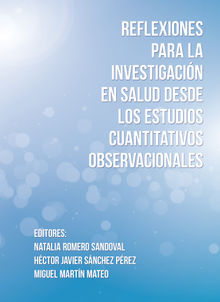 REFLEXIONES PARA LA INVESTIGACIÓN EN SALUD DESDE LOS ESTUDIOS CUANTITATIVOS OBSERVACIONALES

EDITORES:
NATALIA ROMERO SANDOVAL
HÉCTOR JAVIER SÁNCHEZ PÉREZ
MIGUEL MARTÍN MATEO